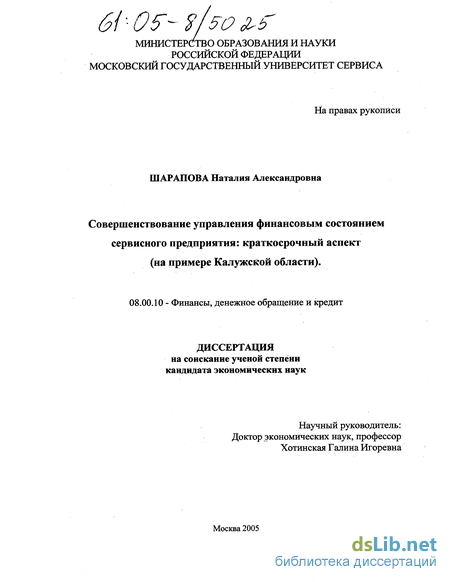 61:05-8/5025

МИНИСТЕРСТВО ОБРАЗОВАНИЯ И НАУКИ
РОССИЙСКОЙ ФЕДЕРАЦИИ
МОСКОВСКИЙ ГОСУДАРСТВЕННЫЙ УНИВЕРСИТЕТ СЕРВИСА

На правах рукописи

ШАРАПОВА Наталия Александровна

Совершенствование управления финансовым состоянием сервисного предприятия: краткосрочный аспект (на примере Калужской области).

08.00.10 - Финансы, денежное обращение и кредит

ДИССЕРТАЦИЯ
на соискание ученой степени
кандидата экономических наук

Научный руководитель:
Доктор экономических наук, профессор
Хотинская Галина Игоревна

Москва 2005

dsLib.net
библиотека диссертаций